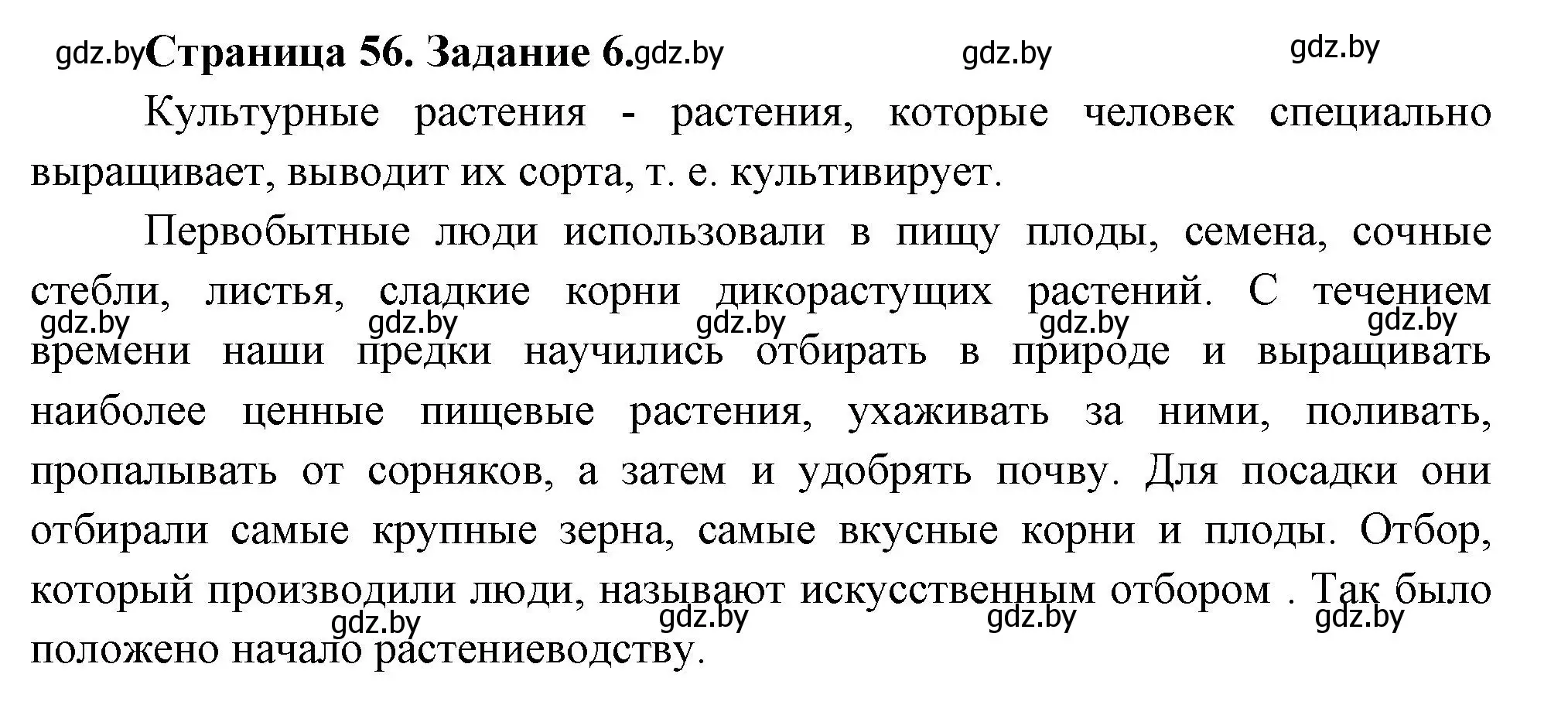 gdz.by **Страница 56. Задание 6.** gdz.by gdz.by gdz.by

Культурные растения - растения, которые человек специально выращивает, выводит их сорта, т. е. культивирует.

Первобытные люди использовали в пищу плоды, семена, сочные стебли, листья, сладкие корни дикорастущих растений. С течением gdz.by gdz.by gdz.by gdz.by gdz.by времени наши предки научились отбирать в природе и выращивать наиболее ценные пищевые растения, ухаживать за ними, поливать, пропалывать от сорняков, а затем и удобрять почву. Для посадки они отбирали самые крупные зерна, самые вкусные корни и плоды. Отбор, который производили люди, называют искусственным отбором . Так было gdz.by gdz.by gdz.by gdz.by положено начало растениеводству.